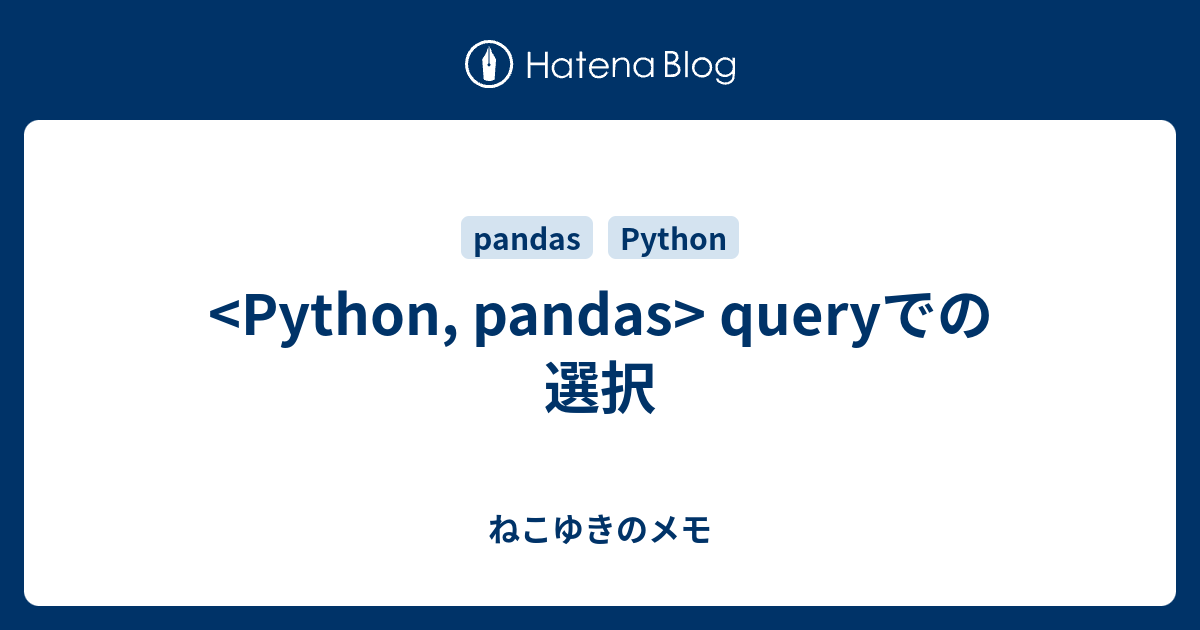 Hatena Blog

pandas Python

<Python, pandas> queryでの選択

ねこゆきのメモ